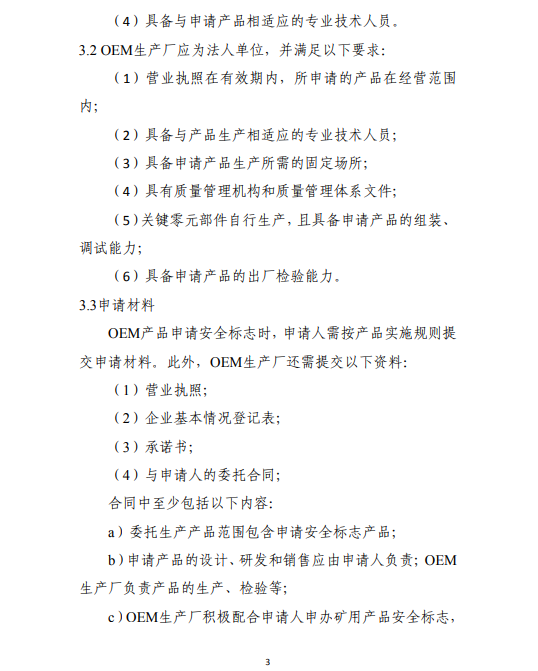 （4）具备与申请产品相适应的专业技术人员。

3.2 OEM生产厂应为法人单位，并满足以下要求：

（1）营业执照在有效期内，所申请的产品在经营范围内；

（2）具备与产品生产相适应的专业技术人员；

（3）具备申请产品生产所需的固定场所；

（4）具有质量管理机构和质量管理体系文件；

（5）关键零元部件自行生产，且具备申请产品的组装、调试能力；

（6）具备申请产品的出厂检验能力。

3.3申请材料

OEM产品申请安全标志时，申请人需按产品实施规则提交申请材料。此外，OEM生产厂还需提交以下资料：

（1）营业执照；

（2）企业基本情况登记表；

（3）承诺书；

（4）与申请人的委托合同；

合同中至少包括以下内容：

a）委托生产产品范围包含申请安全标志产品；

b）申请产品的设计、研发和销售应由申请人负责；OEM生产厂负责产品的生产、检验等；

c）OEM生产厂积极配合申请人申办矿用产品安全标志，

3